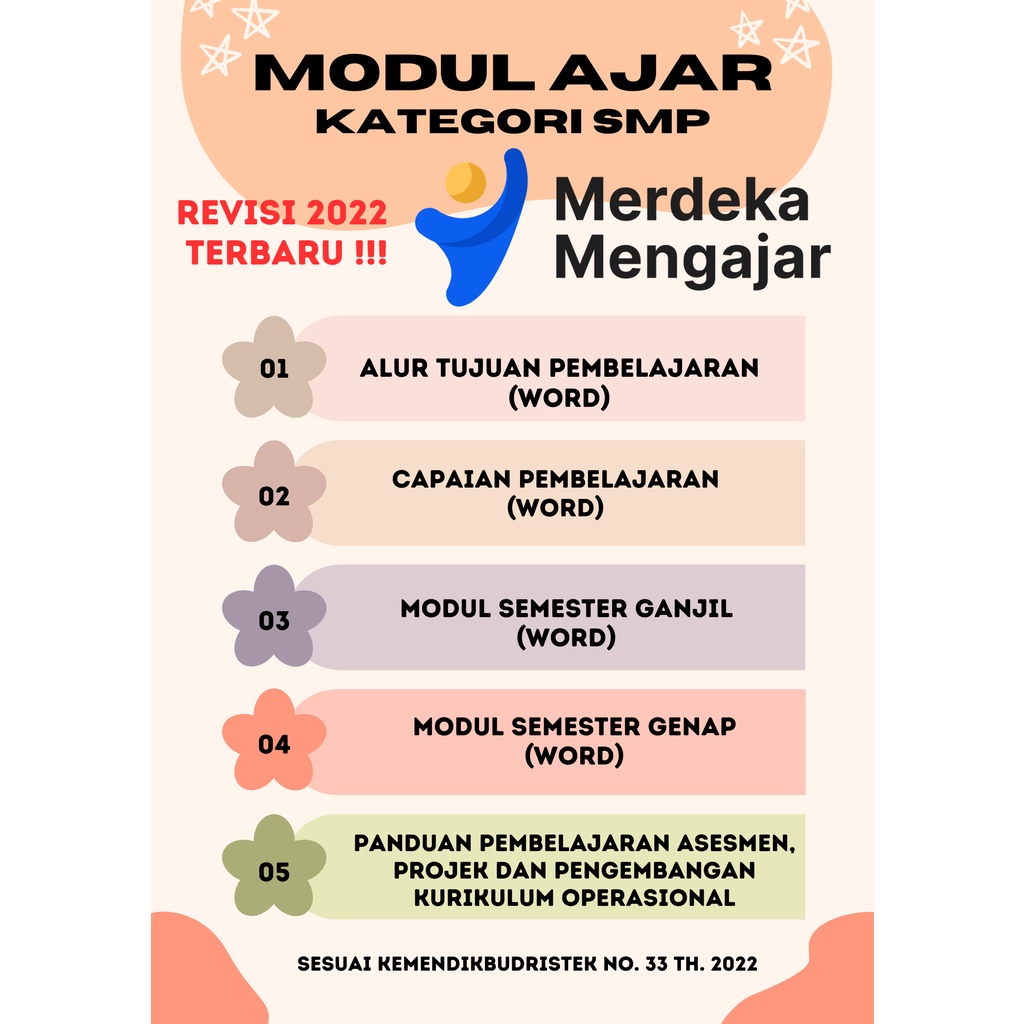 MODUL AJAR
KATEGORI SMP

REVISI 2022
TERBARU !!!

Merdeka
Mengajar

01 ALUR TUJUAN PEMBELAJARAN (WORD)

02 CAPAIAN PEMBELAJARAN (WORD)

03 MODUL SEMESTER GANJIL (WORD)

04 MODUL SEMESTER GENAP (WORD)

05 PANDUAN PEMBELAJARAN ASESMEN, PROJEK DAN PENGEMBANGAN KURIKULUM OPERASIONAL

SESUAI KEMENDIKBUDRISTEK NO. 33 TH. 2022